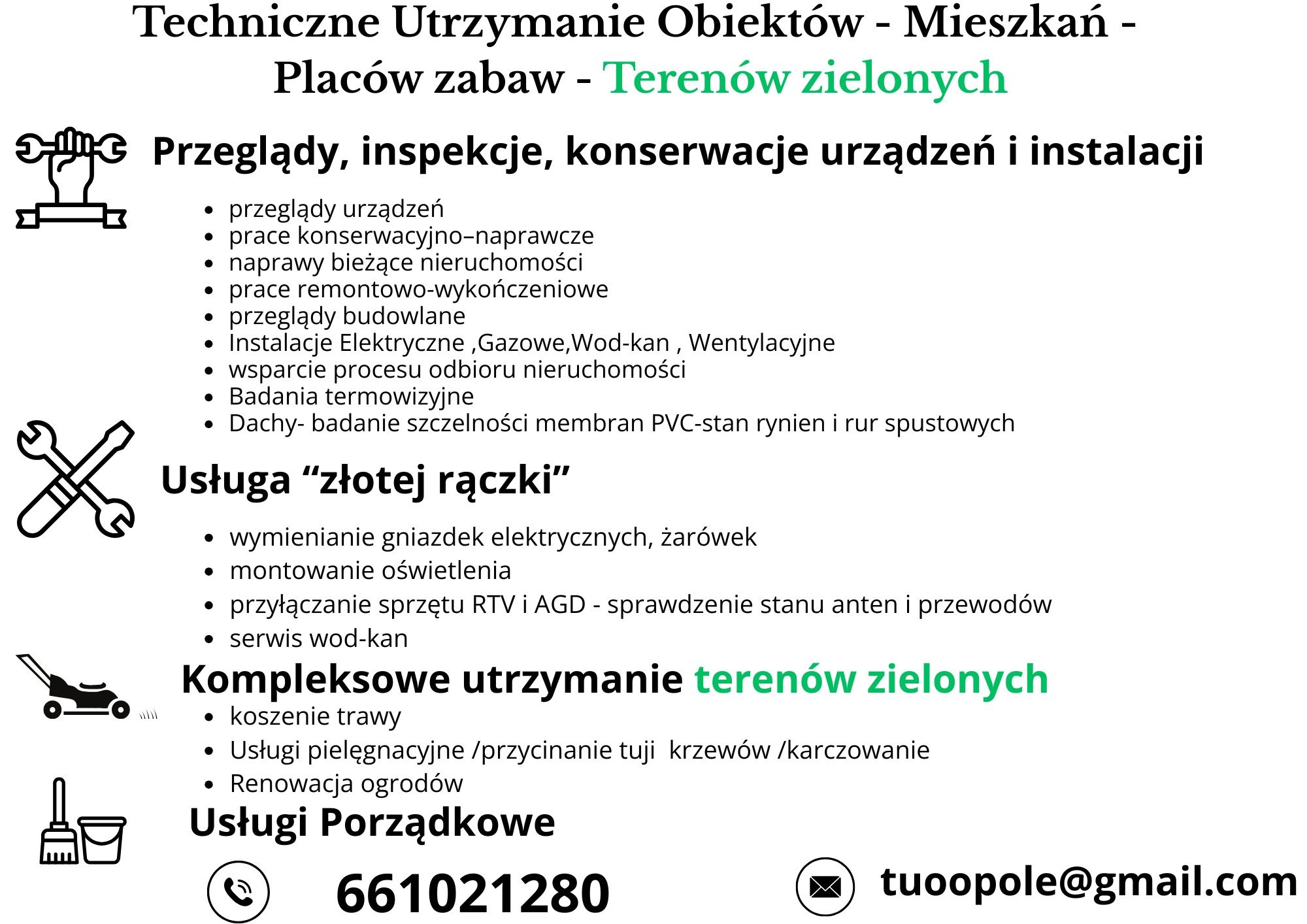 Techniczne Utrzymanie Obiektów - Mieszkań - Placów zabaw - Terenów zielonych

Przeglądy, inspekcje, konserwacje urządzeń i instalacji

- przeglądy urządzeń
- prace konserwacyjno–naprawcze
- naprawy bieżące nieruchomości
- prace remontowo-wykończeniowe
- przeglądy budowlane
- Instalacje Elektryczne ,Gazowe,Wod-kan , Wentylacyjne
- wsparcie procesu odbioru nieruchomości
- Badania termowizyjne
- Dachy- badanie szczelności membran PVC-stan rynien i rur spustowych

Usługa “złotej rączki”

- wymienianie gniazdek elektrycznych, żarówek
- montowanie oświetlenia
- przyłączanie sprzętu RTV i AGD - sprawdzenie stanu anten i przewodów
- serwis wod-kan

Kompleksowe utrzymanie terenów zielonych

- koszenie trawy
- Usługi pielęgnacyjne /przycinanie tuji krzewów /karczowanie
- Renowacja ogrodów

Usługi Porządkowe

661021280

tuoopole@gmail.com